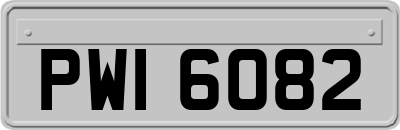 PWI 6082